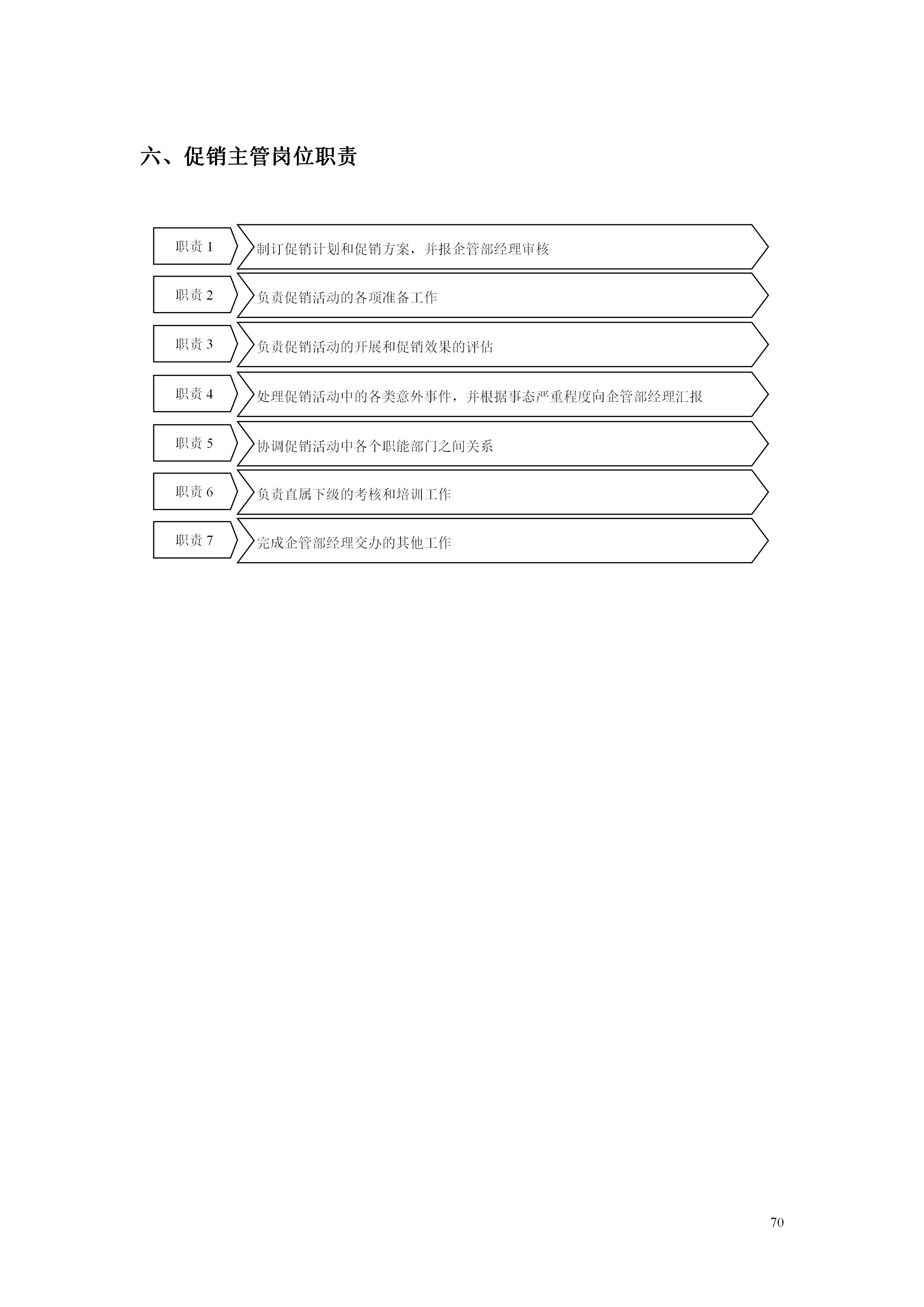 六、促销主管岗位职责

职责 1
制订促销计划和促销方案，并报企管部经理审核

职责 2
负责促销活动的各项准备工作

职责 3
负责促销活动的开展和促销效果的评估

职责 4
处理促销活动中的各类意外事件，并根据事态严重程度向企管部经理汇报

职责 5
协调促销活动中各个职能部门之间关系

职责 6
负责直属下级的考核和培训工作

职责 7
完成企管部经理交办的其他工作

70